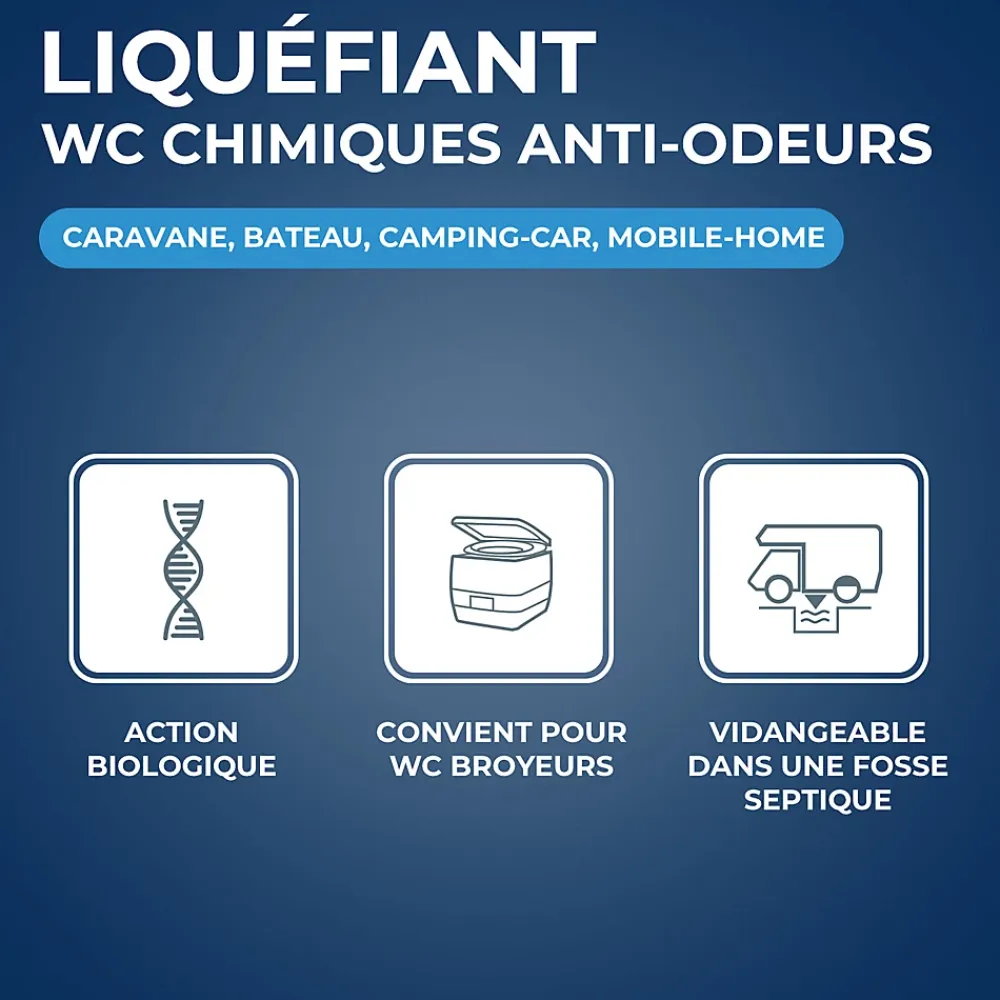 LIQUÉFIANT
WC CHIMIQUES ANTI-ODEURS

CARAVANE, BATEAU, CAMPING-CAR, MOBILE-HOME

ACTION
BIOLOGIQUE

CONVIENT POUR
WC BROYEURS

VIDANGEABLE
DANS UNE FOSSE
SEPTIQUE